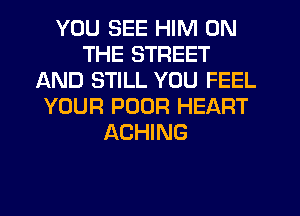 YOU SEE HIM ON
THE STREET
AND STILL YOU FEEL
YOUR POOR HEART
ACHING